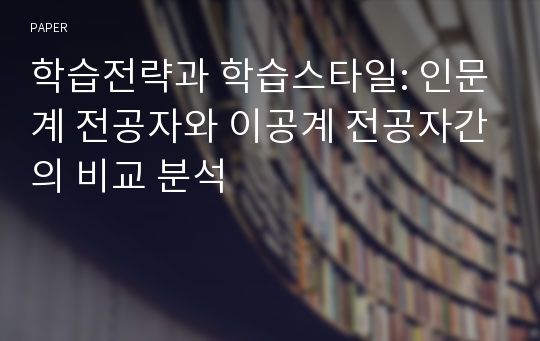 PAPER

학습전략과 학습스타일: 인문계 전공자와 이공계 전공자간의 비교 분석